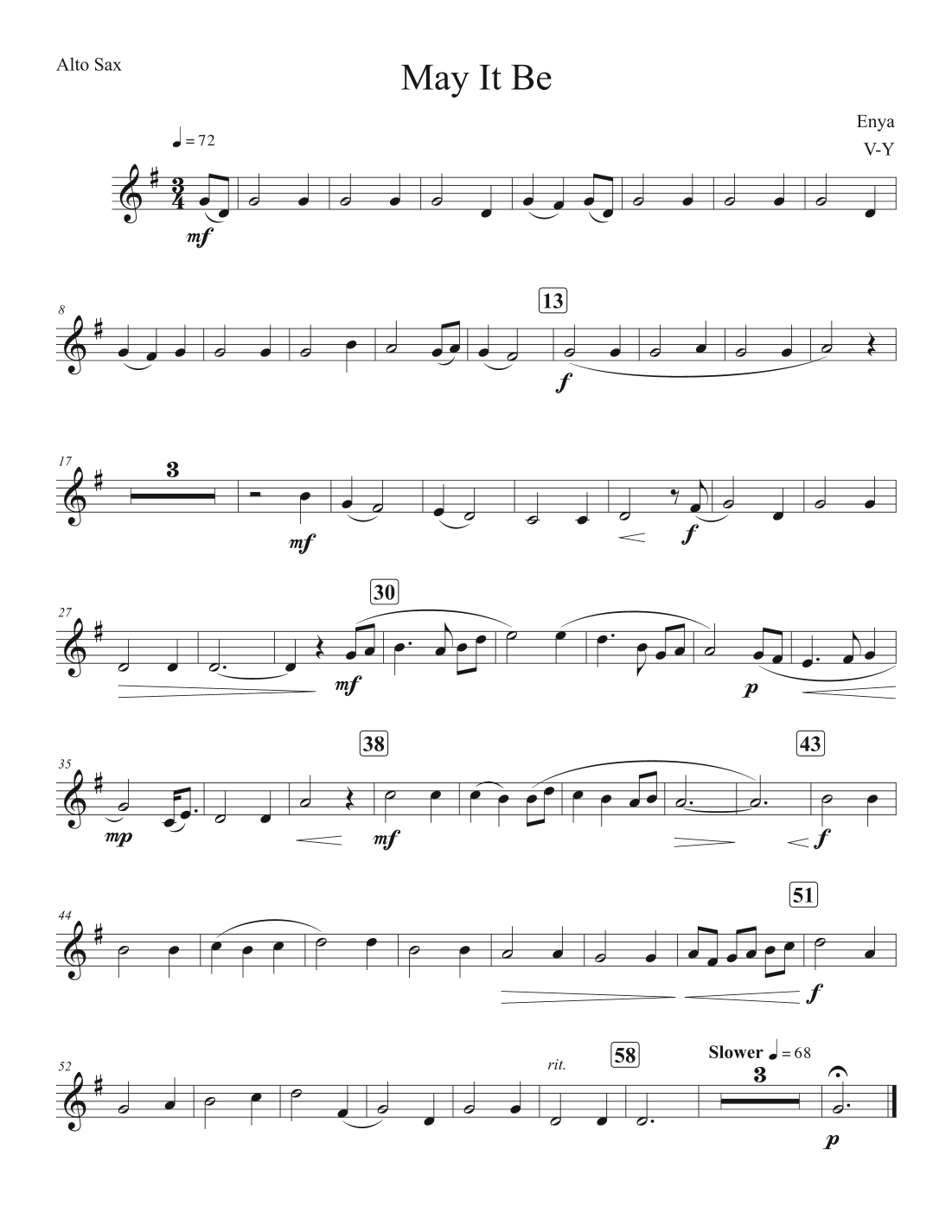 Alto Sax

May It Be

Enya
V-Y

♩ = 72

mf

8

13

f

17

3

mf

f

27

30

mf

p

35

38

43

mp

mf

f

44

51

f

52

rit.

58

Slower ♩ = 68

3

p